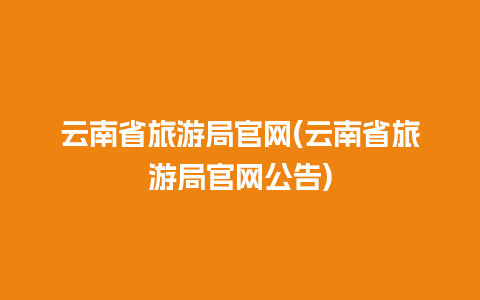 云南省旅游局官网(云南省旅游局官网公告)